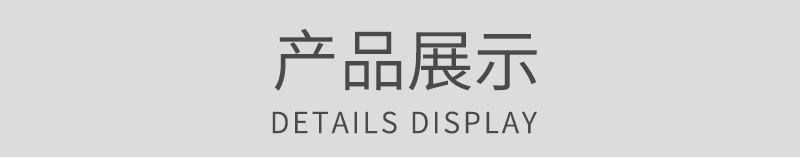 产品展示
DETAILS DISPLAY